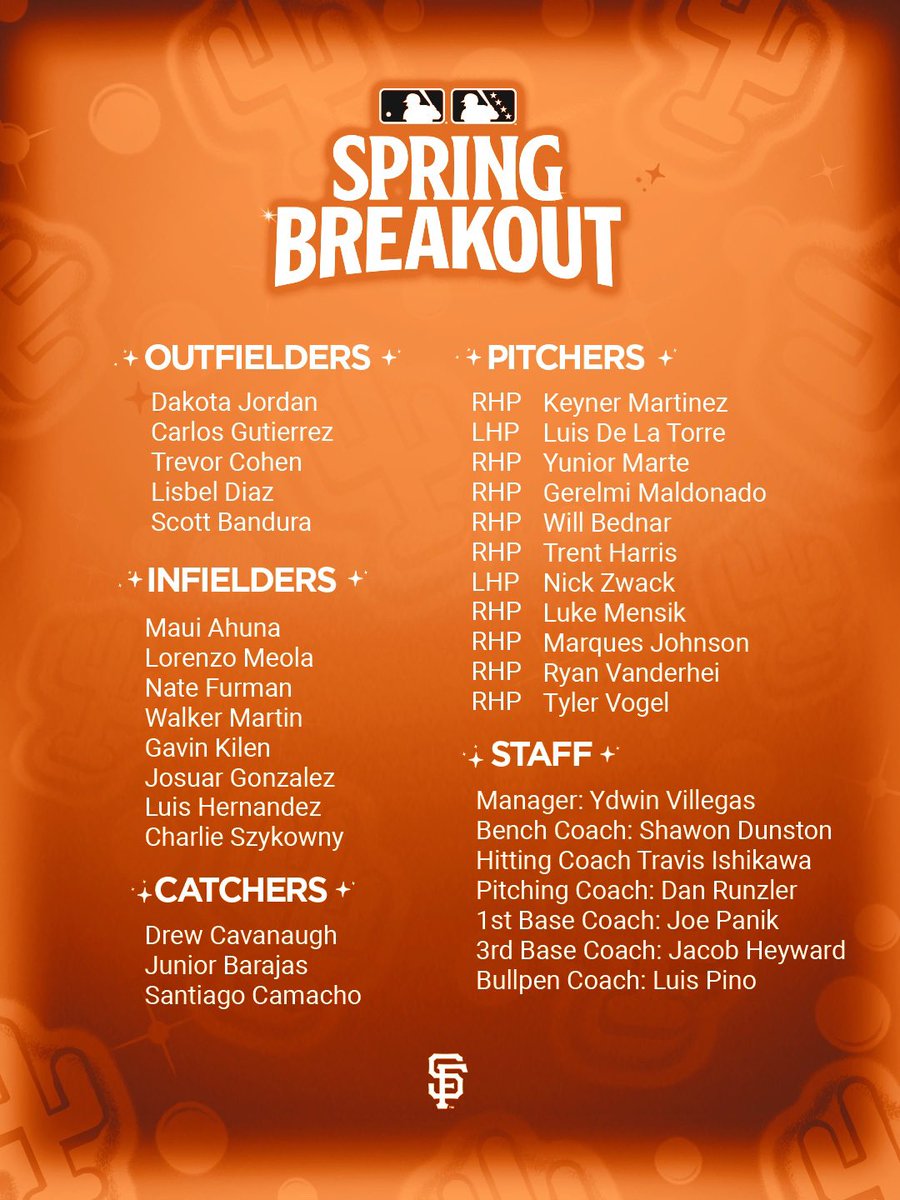 SPRING BREAKOUT

OUTFIELDERS
Dakota Jordan
Carlos Gutierrez
Trevor Cohen
Lisbel Diaz
Scott Bandura

INFIELDERS
Maui Ahuna
Lorenzo Meola
Nate Furman
Walker Martin
Gavin Kilen
Josuar Gonzalez
Luis Hernandez
Charlie Szykowny

CATCHERS
Drew Cavanaugh
Junior Barajas
Santiago Camacho

PITCHERS
RHP Keyner Martinez
LHP Luis De La Torre
RHP Yunior Marte
RHP Gerelmi Maldonado
RHP Will Bednar
RHP Trent Harris
LHP Nick Zwack
RHP Luke Mensik
RHP Marques Johnson
RHP Ryan Vanderhei
RHP Tyler Vogel

STAFF
Manager: Ydwin Villegas
Bench Coach: Shawon Dunston
Hitting Coach Travis Ishikawa
Pitching Coach: Dan Runzler
1st Base Coach: Joe Panik
3rd Base Coach: Jacob Heyward
Bullpen Coach: Luis Pino

SF